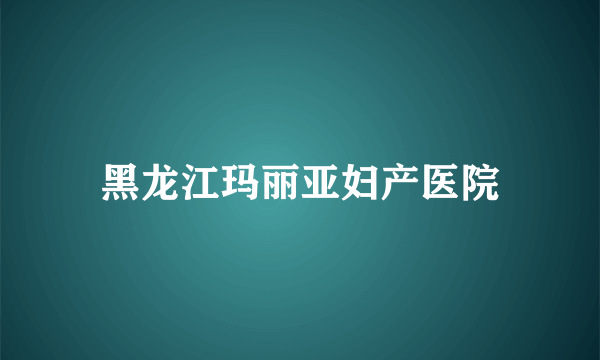 黑龙江玛丽亚妇产医院